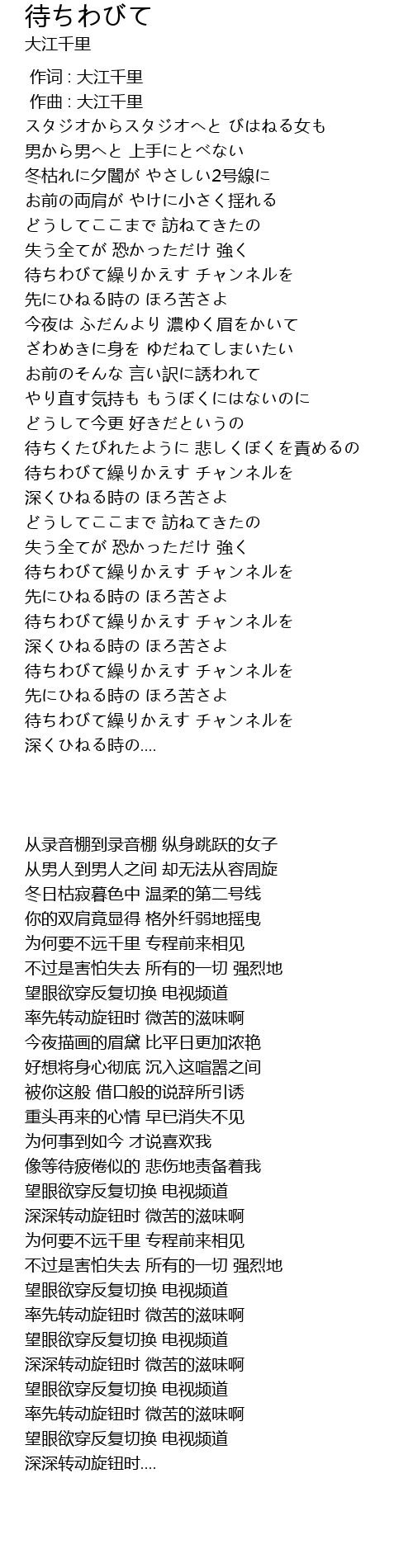 待ちわびて
大江千里

作词 : 大江千里
作曲 : 大江千里
スタジオからスタジオへと びはねる女も
男から男へと 上手にとべない
冬枯れに夕闇が やさしい2号線に
お前の両肩が やけに小さく揺れる
どうしてここまで 訪ねてきたの
失う全てが 恐かっただけ 強く
待ちわびて繰りかえす チャンネルを
先にひねる時の ほろ苦さよ
今夜は ふだんより 濃ゆく眉をかいて
ざわめきに身を ゆだねてしまいたい
お前のそんな 言い訳に誘われて
やり直す気持も もうぼくにはないのに
どうして今更 好きだというの
待ちくたびれたように 悲しくぼくを責めるの
待ちわびて繰りかえす チャンネルを
深くひねる時の ほろ苦さよ
どうしてここまで 訪ねてきたの
失う全てが 恐かっただけ 強く
待ちわびて繰りかえす チャンネルを
先にひねる時の ほろ苦さよ
待ちわびて繰りかえす チャンネルを
深くひねる時の ほろ苦さよ
待ちわびて繰りかえす チャンネルを
先にひねる時の ほろ苦さよ
待ちわびて繰りかえす チャンネルを
深くひねる時の....

从录音棚到录音棚 纵身跳跃的女子
从男人到男人之间 却无法从容周旋
冬日枯寂暮色中 温柔的第二号线
你的双肩竟显得 格外纤弱地摇曳
为何要不远千里 专程前来相见
不过是害怕失去 所有的一切 强烈地
望眼欲穿反复切换 电视频道
率先转动旋钮时 微苦的滋味啊
今夜描画的眉黛 比平日更加浓艳
好想将身心彻底 沉入这喧嚣之间
被你这般 借口般的说辞所引诱
重头再来的心情 早已消失不见
为何事到如今 才说喜欢我
像等待疲倦似的 悲伤地责备着我
望眼欲穿反复切换 电视频道
深深转动旋钮时 微苦的滋味啊
为何要不远千里 专程前来相见
不过是害怕失去 所有的一切 强烈地
望眼欲穿反复切换 电视频道
率先转动旋钮时 微苦的滋味啊
望眼欲穿反复切换 电视频道
深深转动旋钮时 微苦的滋味啊
望眼欲穿反复切换 电视频道
率先转动旋钮时 微苦的滋味啊
望眼欲穿反复切换 电视频道
深深转动旋钮时....